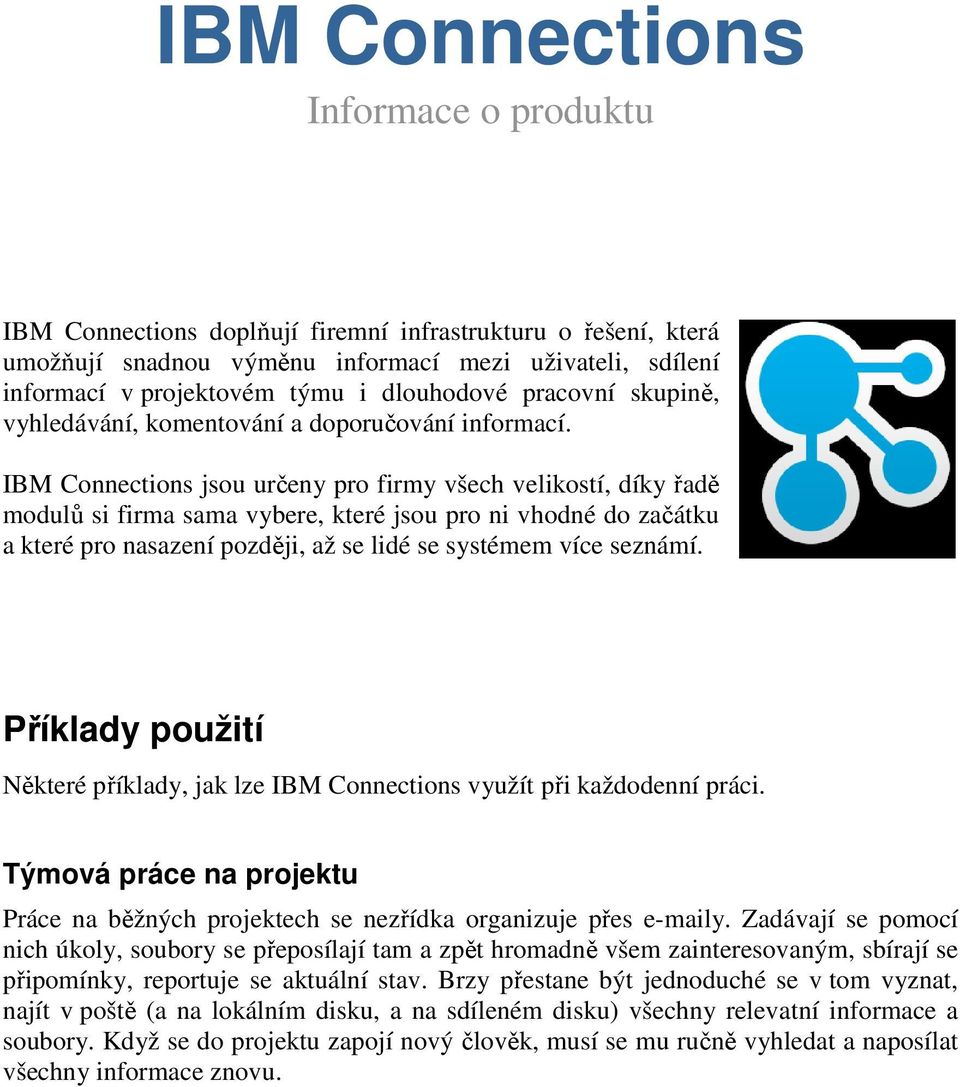 IBM Connections

Informace o produktu

IBM Connections doplňují firemní infrastrukturu o řešení, která umožňují snadnou výměnu informací mezi uživateli, sdílení informací v projektovém týmu i dlouhodové pracovní skupině, vyhledávání, komentování a doporučování informací.

IBM Connections jsou určeny pro firmy všech velikostí, díky řadě modulů si firma sama vybere, které jsou pro ni vhodné do začátku a které pro nasazení později, až se lidé se systémem více seznámí.

Příklady použití

Některé příklady, jak lze IBM Connections využít při každodenní práci.

Týmová práce na projektu

Práce na běžných projektech se nezřídka organizuje přes e-maily. Zadávají se pomocí nich úkoly, soubory se přeposílají tam a zpět hromadně všem zainteresovaným, sbírají se připomínky, reportuje se aktuální stav. Brzy přestane být jednoduché se v tom vyznat, najít v poště (a na lokálním disku, a na sdíleném disku) všechny relevatní informace a soubory. Když se do projektu zapojí nový člověk, musí se mu ručně vyhledat a naposílat všechny informace znovu.